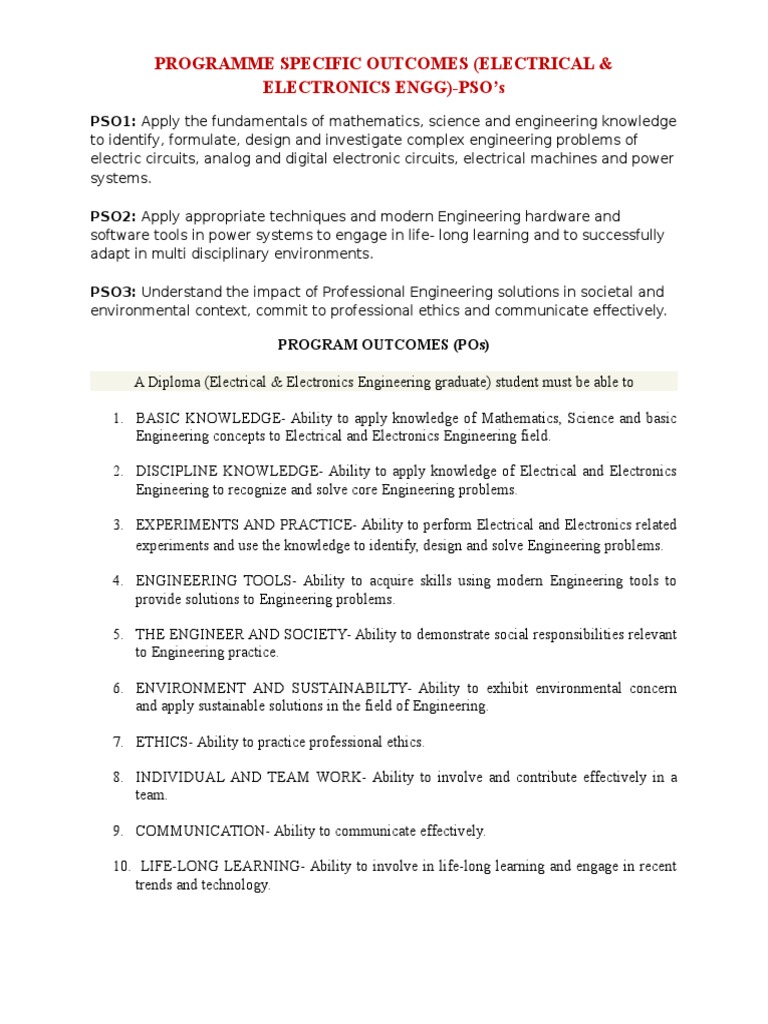 PROGRAMME SPECIFIC OUTCOMES (ELECTRICAL & ELECTRONICS ENGG)-PSO's

PSO1: Apply the fundamentals of mathematics, science and engineering knowledge to identify, formulate, design and investigate complex engineering problems of electric circuits, analog and digital electronic circuits, electrical machines and power systems.

PSO2: Apply appropriate techniques and modern Engineering hardware and software tools in power systems to engage in life- long learning and to successfully adapt in multi disciplinary environments.

PSO3: Understand the impact of Professional Engineering solutions in societal and environmental context, commit to professional ethics and communicate effectively.

PROGRAM OUTCOMES (POs)

A Diploma (Electrical & Electronics Engineering graduate) student must be able to

1. BASIC KNOWLEDGE- Ability to apply knowledge of Mathematics, Science and basic Engineering concepts to Electrical and Electronics Engineering field.

2. DISCIPLINE KNOWLEDGE- Ability to apply knowledge of Electrical and Electronics Engineering to recognize and solve core Engineering problems.

3. EXPERIMENTS AND PRACTICE- Ability to perform Electrical and Electronics related experiments and use the knowledge to identify, design and solve Engineering problems.

4. ENGINEERING TOOLS- Ability to acquire skills using modern Engineering tools to provide solutions to Engineering problems.

5. THE ENGINEER AND SOCIETY- Ability to demonstrate social responsibilities relevant to Engineering practice.

6. ENVIRONMENT AND SUSTAINABILTY- Ability to exhibit environmental concern and apply sustainable solutions in the field of Engineering.

7. ETHICS- Ability to practice professional ethics.

8. INDIVIDUAL AND TEAM WORK- Ability to involve and contribute effectively in a team.

9. COMMUNICATION- Ability to communicate effectively.

10. LIFE-LONG LEARNING- Ability to involve in life-long learning and engage in recent trends and technology.